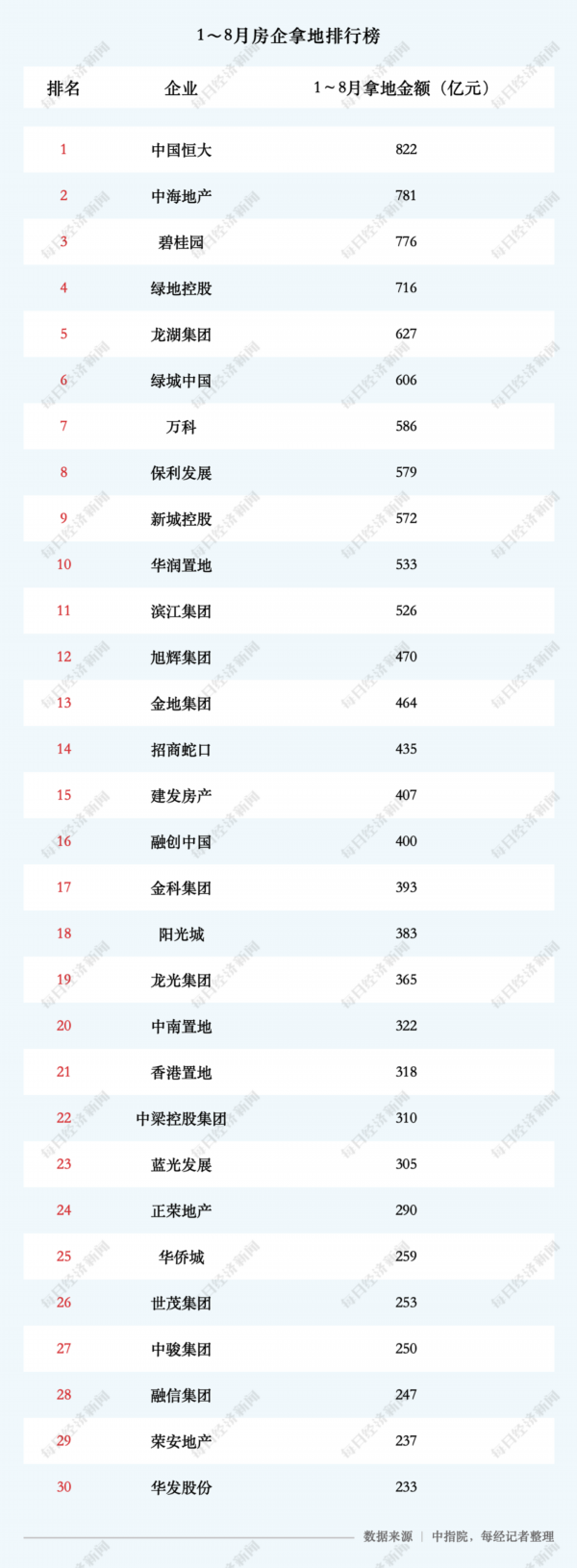 1～8月房企拿地排行榜

| 排名 | 企业 | 1～8月拿地金额（亿元） |
|---|---|---|
| 1 | 中国恒大 | 822 |
| 2 | 中海地产 | 781 |
| 3 | 碧桂园 | 776 |
| 4 | 绿地控股 | 716 |
| 5 | 龙湖集团 | 627 |
| 6 | 绿城中国 | 606 |
| 7 | 万科 | 586 |
| 8 | 保利发展 | 579 |
| 9 | 新城控股 | 572 |
| 10 | 华润置地 | 533 |
| 11 | 滨江集团 | 526 |
| 12 | 旭辉集团 | 470 |
| 13 | 金地集团 | 464 |
| 14 | 招商蛇口 | 435 |
| 15 | 建发房产 | 407 |
| 16 | 融创中国 | 400 |
| 17 | 金科集团 | 393 |
| 18 | 阳光城 | 383 |
| 19 | 龙光集团 | 365 |
| 20 | 中南置地 | 322 |
| 21 | 香港置地 | 318 |
| 22 | 中梁控股集团 | 310 |
| 23 | 蓝光发展 | 305 |
| 24 | 正荣地产 | 290 |
| 25 | 华侨城 | 259 |
| 26 | 世茂集团 | 253 |
| 27 | 中骏集团 | 250 |
| 28 | 融信集团 | 247 |
| 29 | 荣安地产 | 237 |
| 30 | 华发股份 | 233 |

数据来源 | 中指院，每经记者整理

每日经济新闻